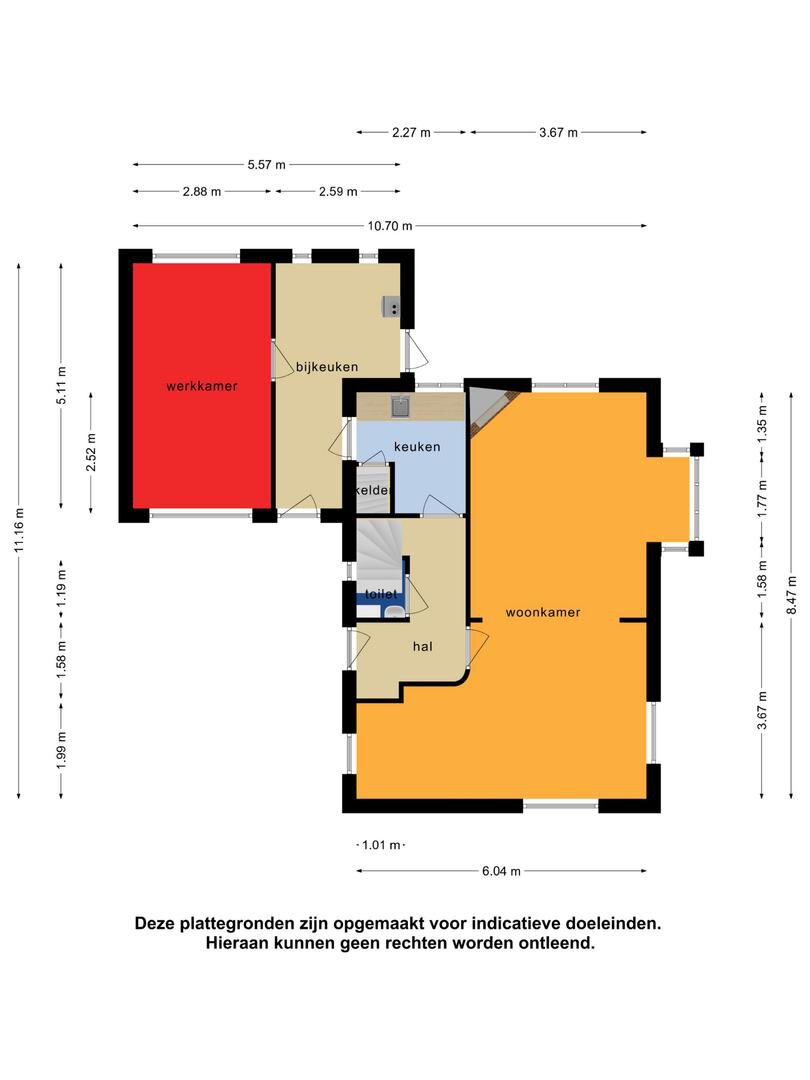 2.27 m
3.67 m
5.57 m
2.88 m
2.59 m
10.70 m
11.16 m
5.11 m
2.52 m
1.19 m
1.58 m
1.99 m
werkkamer
bijkeuken
keuken
kelder
toilet
hal
woonkamer
1.35 m
1.77 m
1.58 m
3.67 m
8.47 m
1.01 m
6.04 m

Deze plattegronden zijn opgemaakt voor indicatieve doeleinden. Hieraan kunnen geen rechten worden ontleend.